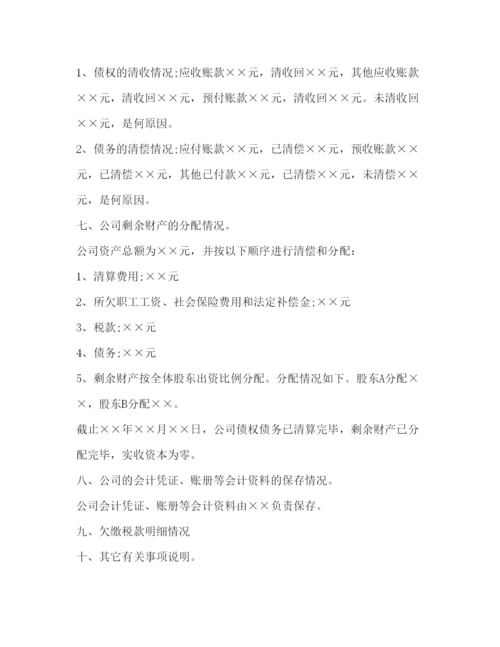 1、债权的清收情况;应收账款××元，清收回××元，其他应收账款××元，清收回××元，预付账款××元，清收回××元。未清收回××元，是何原因。

2、债务的清偿情况;应付账款××元，已清偿××元，预收账款××元，已清偿××元，其他已付款××元，已清偿××元，未清偿××元，是何原因。

七、公司剩余财产的分配情况。

公司资产总额为××元，并按以下顺序进行清偿和分配：

1、清算费用;××元

2、所欠职工工资、社会保险费用和法定补偿金;××元

3、税款;××元

4、债务;××元

5、剩余财产按全体股东出资比例分配。分配情况如下。股东A分配××，股东B分配××。

截止××年××月××日，公司债权债务已清算完毕，剩余财产已分配完毕，实收资本为零。

八、公司的会计凭证、账册等会计资料的保存情况。

公司会计凭证、账册等会计资料由××负责保存。

九、欠缴税款明细情况

十、其它有关事项说明。